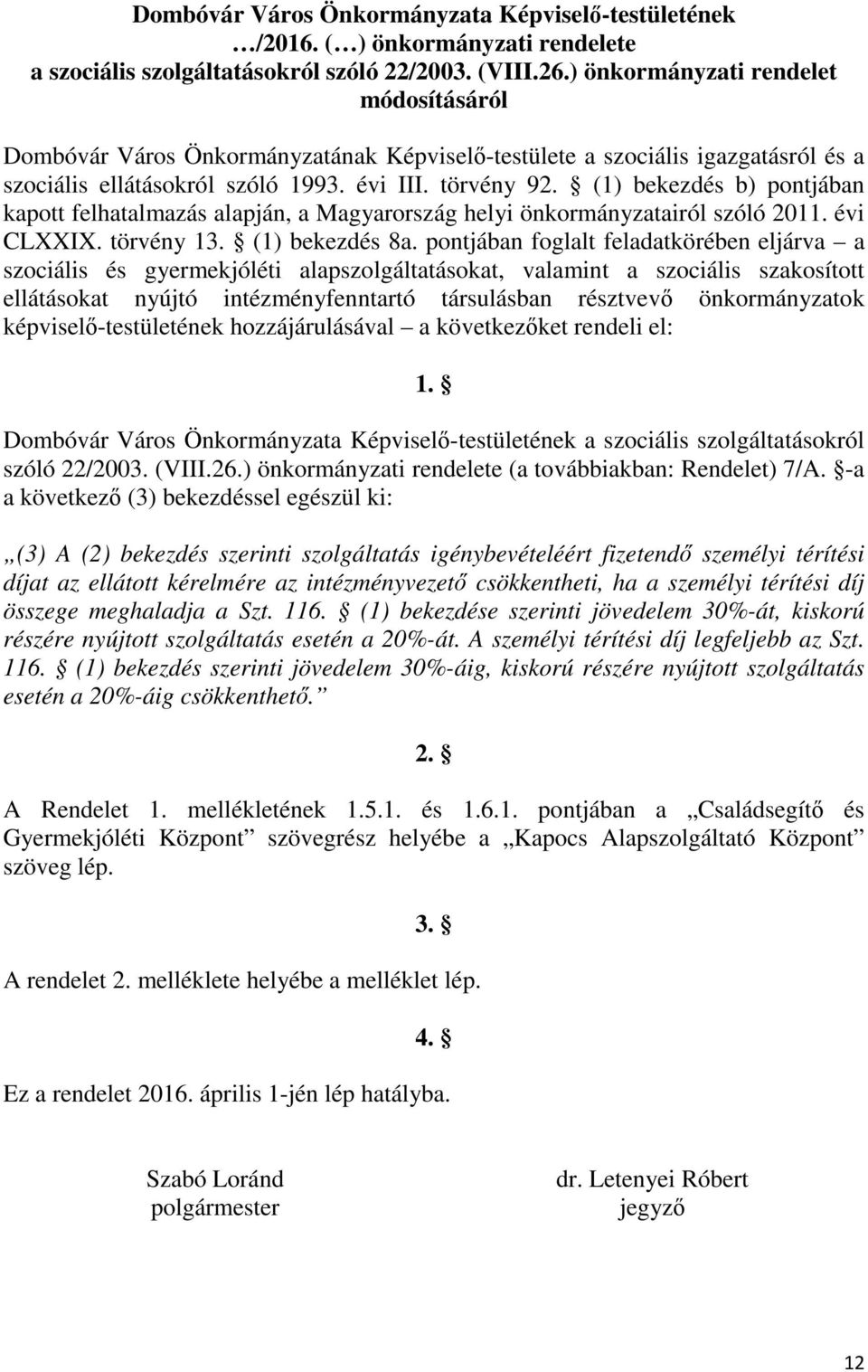 Dombóvár Város Önkormányzata Képviselő-testületének …/2016. (…) önkormányzati rendelete a szociális szolgáltatásokról szóló 22/2003. (VIII.26.) önkormányzati rendelet módosításáról

Dombóvár Város Önkormányzatának Képviselő-testülete a szociális igazgatásról és a szociális ellátásokról szóló 1993. évi III. törvény 92. § (1) bekezdés b) pontjában kapott felhatalmazás alapján, a Magyarország helyi önkormányzatairól szóló 2011. évi CLXXIX. törvény 13. § (1) bekezdés 8a. pontjában foglalt feladatkörében eljárva – a szociális és gyermekjóléti alapszolgáltatásokat, valamint a szociális szakosított ellátásokat nyújtó intézményfenntartó társulásban résztvevő önkormányzatok képviselő-testületének hozzájárulásával – a következőket rendeli el:

1. §

Dombóvár Város Önkormányzata Képviselő-testületének a szociális szolgáltatásokról szóló 22/2003. (VIII.26.) önkormányzati rendelete (a továbbiakban: Rendelet) 7/A. §-a a következő (3) bekezdéssel egészül ki:

„(3) A (2) bekezdés szerinti szolgáltatás igénybevételéért fizetendő személyi térítési díjat az ellátott kérelmére az intézményvezető csökkentheti, ha a személyi térítési díj összege meghaladja a Szt. 116. § (1) bekezdése szerinti jövedelem 30%-át, kiskorú részére nyújtott szolgáltatás esetén a 20%-át. A személyi térítési díj legfeljebb az Szt. 116. § (1) bekezdés szerinti jövedelem 30%-áig, kiskorú részére nyújtott szolgáltatás esetén a 20%-áig csökkenthető.”

2. §

A Rendelet 1. mellékletének 1.5.1. és 1.6.1. pontjában a „Családsegítő és Gyermekjóléti Központ” szövegrész helyébe a „Kapocs Alapszolgáltató Központ” szöveg lép.

3. §

A rendelet 2. melléklete helyébe a melléklet lép.

4. §

Ez a rendelet 2016. április 1-jén lép hatályba.

Szabó Loránd
polgármester

dr. Letenyei Róbert
jegyző

12